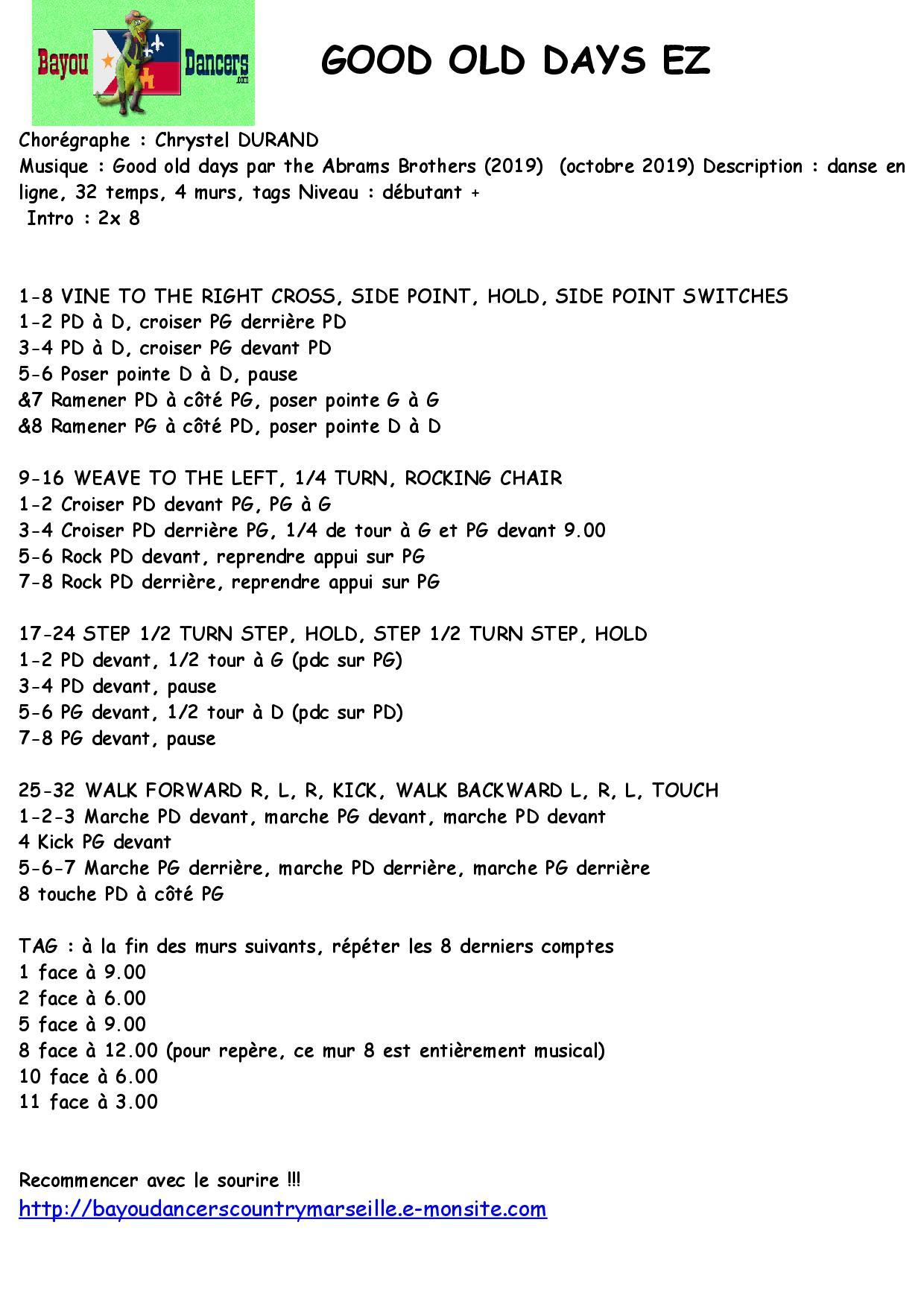 Bayou Dancers .com

GOOD OLD DAYS EZ

Chorégraphe : Chrystel DURAND
Musique : Good old days par the Abrams Brothers (2019) (octobre 2019) Description : danse en ligne, 32 temps, 4 murs, tags Niveau : débutant +
Intro : 2x 8

1-8 VINE TO THE RIGHT CROSS, SIDE POINT, HOLD, SIDE POINT SWITCHES
1-2 PD à D, croiser PG derrière PD
3-4 PD à D, croiser PG devant PD
5-6 Poser pointe D à D, pause
&7 Ramener PD à côté PG, poser pointe G à G
&8 Ramener PG à côté PD, poser pointe D à D

9-16 WEAVE TO THE LEFT, 1/4 TURN, ROCKING CHAIR
1-2 Croiser PD devant PG, PG à G
3-4 Croiser PD derrière PG, 1/4 de tour à G et PG devant 9.00
5-6 Rock PD devant, reprendre appui sur PG
7-8 Rock PD derrière, reprendre appui sur PG

17-24 STEP 1/2 TURN STEP, HOLD, STEP 1/2 TURN STEP, HOLD
1-2 PD devant, 1/2 tour à G (pdc sur PG)
3-4 PD devant, pause
5-6 PG devant, 1/2 tour à D (pdc sur PD)
7-8 PG devant, pause

25-32 WALK FORWARD R, L, R, KICK, WALK BACKWARD L, R, L, TOUCH
1-2-3 Marche PD devant, marche PG devant, marche PD devant
4 Kick PG devant
5-6-7 Marche PG derrière, marche PD derrière, marche PG derrière
8 touche PD à côté PG

TAG : à la fin des murs suivants, répéter les 8 derniers comptes
1 face à 9.00
2 face à 6.00
5 face à 9.00
8 face à 12.00 (pour repère, ce mur 8 est entièrement musical)
10 face à 6.00
11 face à 3.00

Recommencer avec le sourire !!!
http://bayoudancerscountrymarseille.e-monsite.com